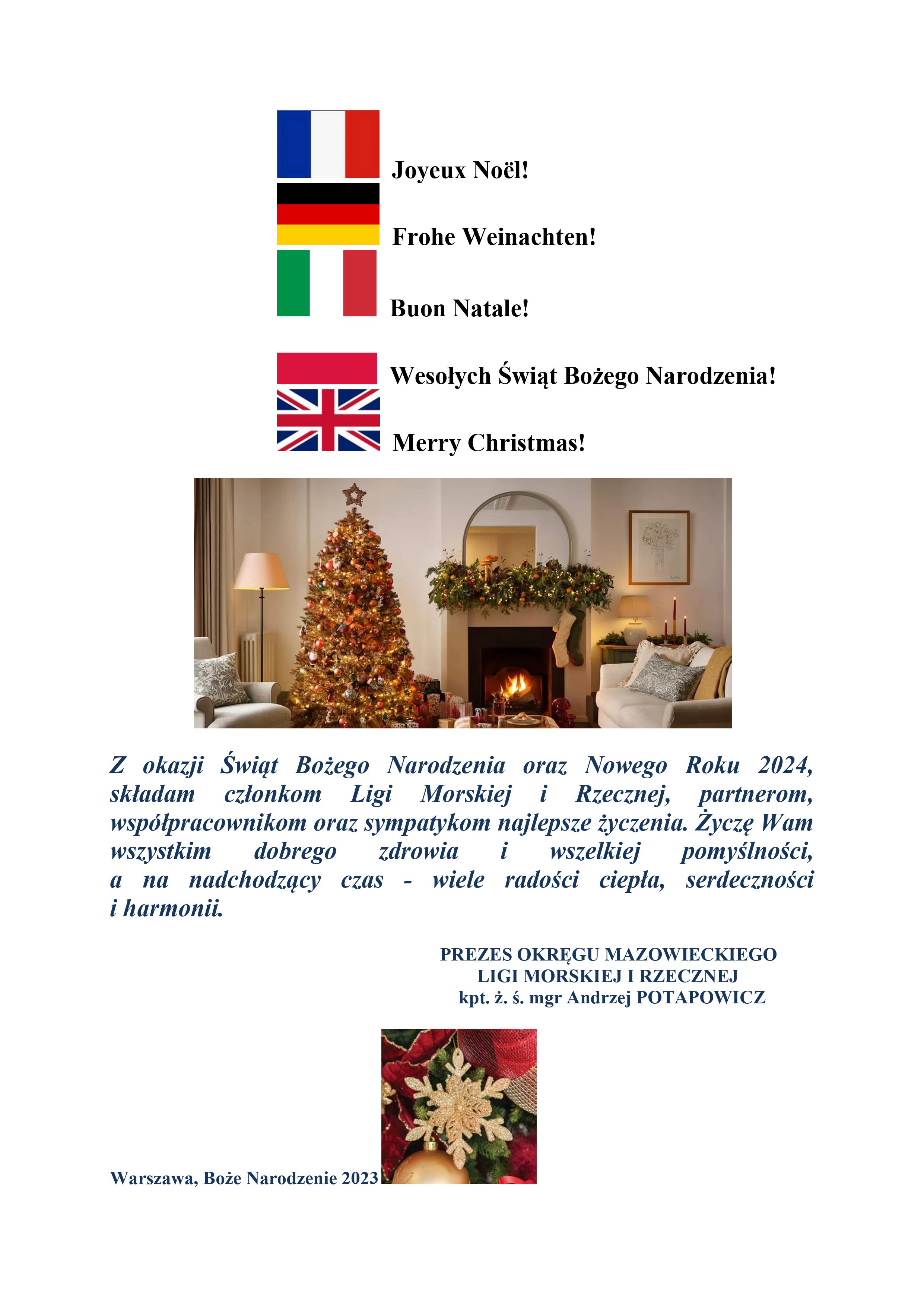 Joyeux Noël!

Frohe Weinachten!

Buon Natale!

Wesołych Świąt Bożego Narodzenia!

Merry Christmas!

Z okazji Świąt Bożego Narodzenia oraz Nowego Roku 2024, składam członkom Ligi Morskiej i Rzecznej, partnerom, współpracownikom oraz sympatykom najlepsze życzenia. Życzę Wam wszystkim dobrego zdrowia i wszelkiej pomyślności, a na nadchodzący czas - wiele radości ciepła, serdeczności i harmonii.

PREZES OKRĘGU MAZOWIECKIEGO
LIGI MORSKIEJ I RZECZNEJ
kpt. ż. ś. mgr Andrzej POTAPOWICZ

Warszawa, Boże Narodzenie 2023